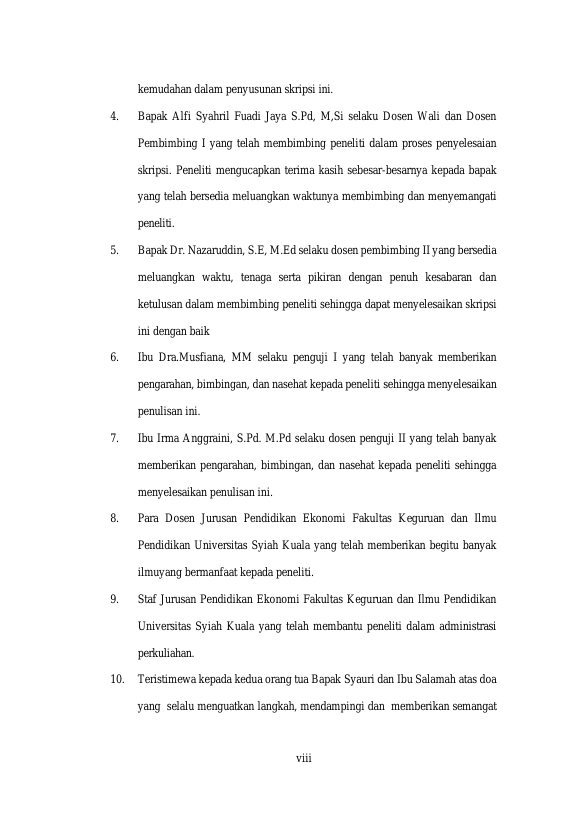 kemudahan dalam penyusunan skripsi ini.

4. Bapak Alfi Syahril Fuadi Jaya S.Pd, M,Si selaku Dosen Wali dan Dosen Pembimbing I yang telah membimbing peneliti dalam proses penyelesaian skripsi. Peneliti mengucapkan terima kasih sebesar-besarnya kepada bapak yang telah bersedia meluangkan waktunya membimbing dan menyemangati peneliti.

5. Bapak Dr. Nazaruddin, S.E, M.Ed selaku dosen pembimbing II yang bersedia meluangkan waktu, tenaga serta pikiran dengan penuh kesabaran dan ketulusan dalam membimbing peneliti sehingga dapat menyelesaikan skripsi ini dengan baik

6. Ibu Dra.Musfiana, MM selaku penguji I yang telah banyak memberikan pengarahan, bimbingan, dan nasehat kepada peneliti sehingga menyelesaikan penulisan ini.

7. Ibu Irma Anggraini, S.Pd. M.Pd selaku dosen penguji II yang telah banyak memberikan pengarahan, bimbingan, dan nasehat kepada peneliti sehingga menyelesaikan penulisan ini.

8. Para Dosen Jurusan Pendidikan Ekonomi Fakultas Keguruan dan Ilmu Pendidikan Universitas Syiah Kuala yang telah memberikan begitu banyak ilmuyang bermanfaat kepada peneliti.

9. Staf Jurusan Pendidikan Ekonomi Fakultas Keguruan dan Ilmu Pendidikan Universitas Syiah Kuala yang telah membantu peneliti dalam administrasi perkuliahan.

10. Teristimewa kepada kedua orang tua Bapak Syauri dan Ibu Salamah atas doa yang selalu menguatkan langkah, mendampingi dan memberikan semangat

viii